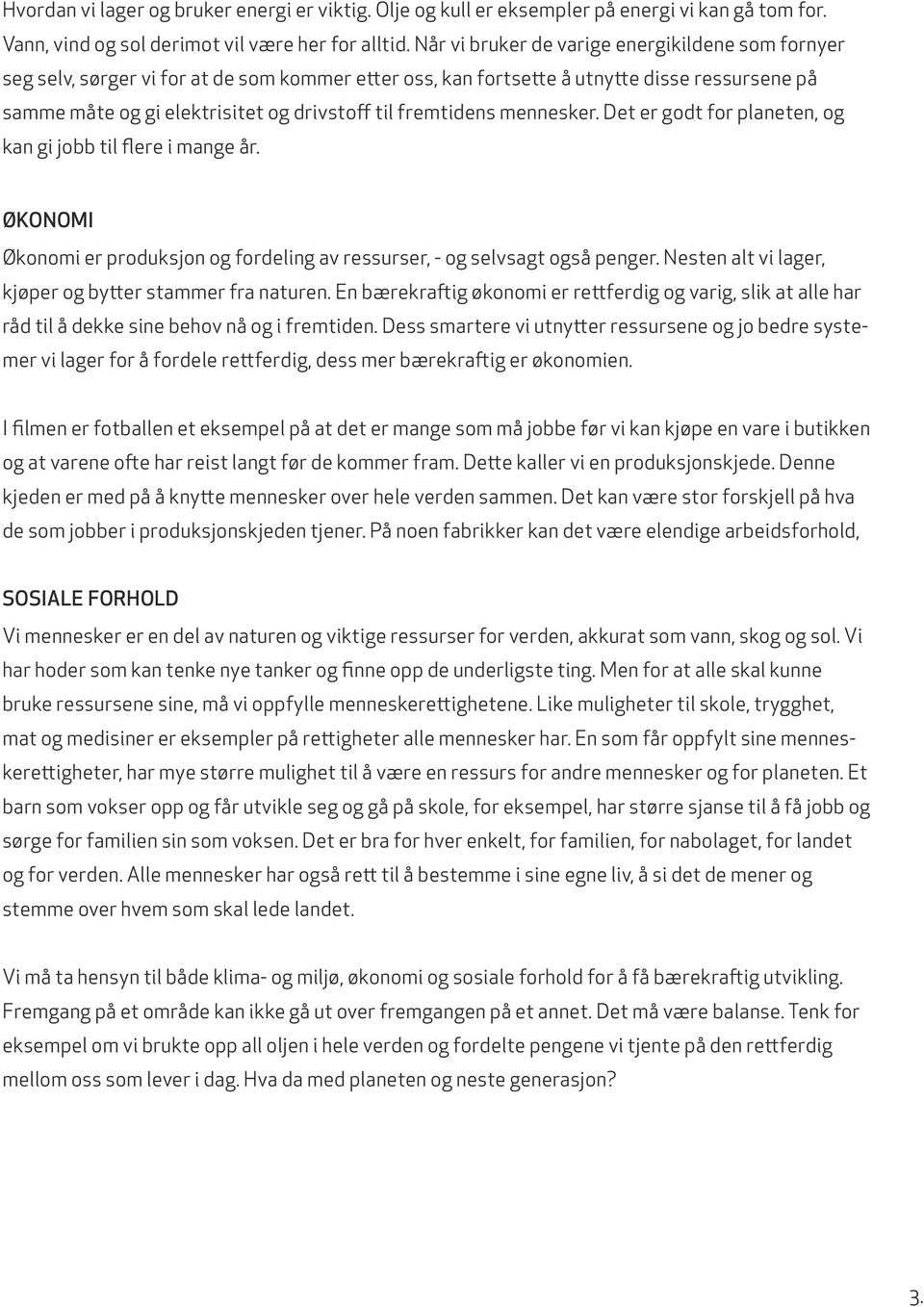 Hvordan vi lager og bruker energi er viktig. Olje og kull er eksempler på energi vi kan gå tom for. Vann, vind og sol derimot vil være her for alltid. Når vi bruker de varige energikildene som fornyer seg selv, sørger vi for at de som kommer etter oss, kan fortsette å utnytte disse ressursene på samme måte og gi elektrisitet og drivstoff til fremtidens mennesker. Det er godt for planeten, og kan gi jobb til flere i mange år.

ØKONOMI
Økonomi er produksjon og fordeling av ressurser, - og selvsagt også penger. Nesten alt vi lager, kjøper og bytter stammer fra naturen. En bærekraftig økonomi er rettferdig og varig, slik at alle har råd til å dekke sine behov nå og i fremtiden. Dess smartere vi utnytter ressursene og jo bedre systemer vi lager for å fordele rettferdig, dess mer bærekraftig er økonomien.

I filmen er fotballen et eksempel på at det er mange som må jobbe før vi kan kjøpe en vare i butikken og at varene ofte har reist langt før de kommer fram. Dette kaller vi en produksjonskjede. Denne kjeden er med på å knytte mennesker over hele verden sammen. Det kan være stor forskjell på hva de som jobber i produksjonskjeden tjener. På noen fabrikker kan det være elendige arbeidsforhold,

SOSIALE FORHOLD
Vi mennesker er en del av naturen og viktige ressurser for verden, akkurat som vann, skog og sol. Vi har hoder som kan tenke nye tanker og finne opp de underligste ting. Men for at alle skal kunne bruke ressursene sine, må vi oppfylle menneskerettighetene. Like muligheter til skole, trygghet, mat og medisiner er eksempler på rettigheter alle mennesker har. En som får oppfylt sine menneskerettigheter, har mye større mulighet til å være en ressurs for andre mennesker og for planeten. Et barn som vokser opp og får utvikle seg og gå på skole, for eksempel, har større sjanse til å få jobb og sørge for familien sin som voksen. Det er bra for hver enkelt, for familien, for nabolaget, for landet og for verden. Alle mennesker har også rett til å bestemme i sine egne liv, å si det de mener og stemme over hvem som skal lede landet.

Vi må ta hensyn til både klima- og miljø, økonomi og sosiale forhold for å få bærekraftig utvikling. Fremgang på et område kan ikke gå ut over fremgangen på et annet. Det må være balanse. Tenk for eksempel om vi brukte opp all oljen i hele verden og fordelte pengene vi tjente på den rettferdig mellom oss som lever i dag. Hva da med planeten og neste generasjon?

3.